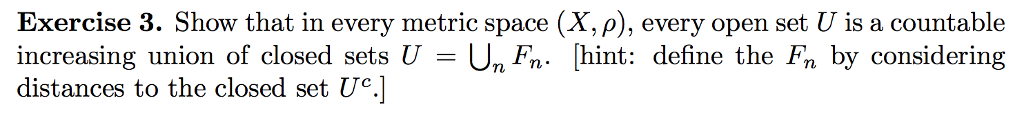 **Exercise 3.** Show that in every metric space $(X, \rho)$, every open set $U$ is a countable increasing union of closed sets $U = \bigcup_n F_n$. [hint: define the $F_n$ by considering distances to the closed set $U^c$.]